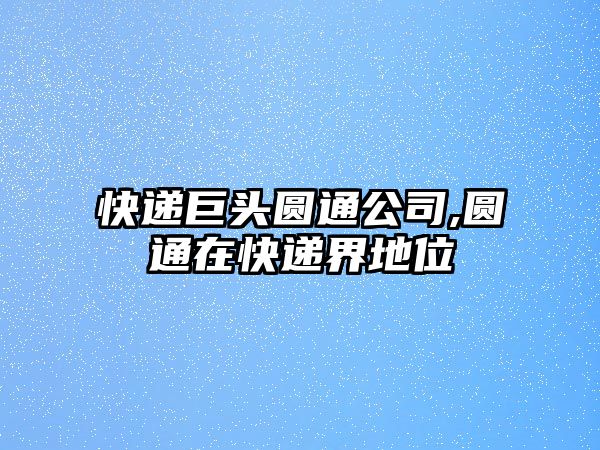 快递巨头圆通公司,圆通在快递界地位